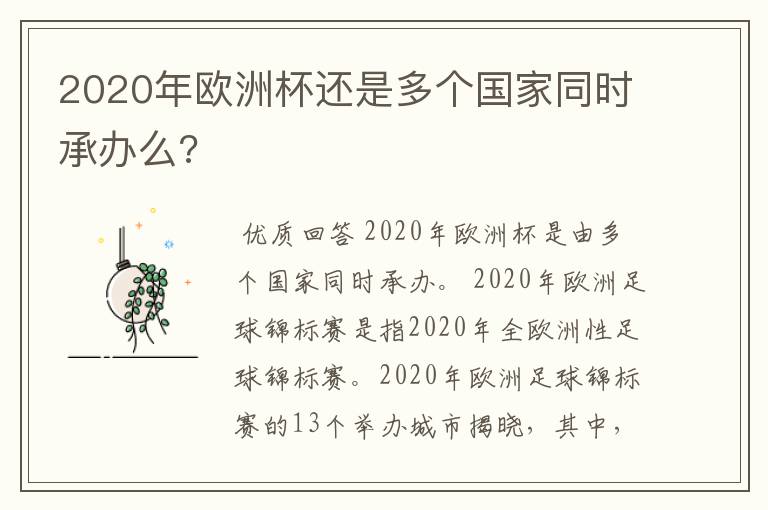 2020年欧洲杯还是多个国家同时承办么?

优质回答 2020年欧洲杯是由多个国家同时承办。 2020年欧洲足球锦标赛是指2020年全欧洲性足球锦标赛。2020年欧洲足球锦标赛的13个举办城市揭晓，其中，